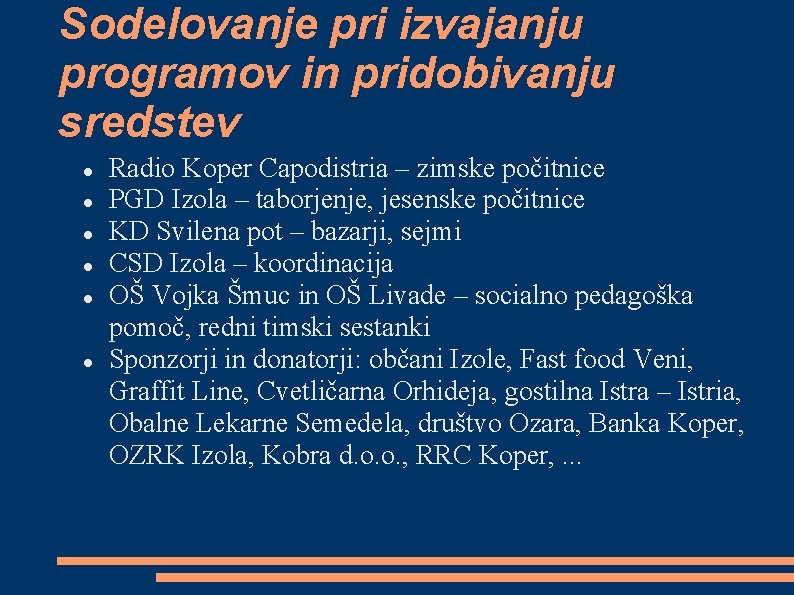 Sodelovanje pri izvajanju programov in pridobivanju sredstev

- Radio Koper Capodistria – zimske počitnice
- PGD Izola – taborjenje, jesenske počitnice
- KD Svilena pot – bazarji, sejmi
- CSD Izola – koordinacija
- OŠ Vojka Šmuc in OŠ Livade – socialno pedagoška pomoč, redni timski sestanki
- Sponzorji in donatorji: občani Izole, Fast food Veni, Graffit Line, Cvetličarna Orhideja, gostilna Istra – Istria, Obalne Lekarne Semedela, društvo Ozara, Banka Koper, OZRK Izola, Kobra d.o.o., RRC Koper, ...